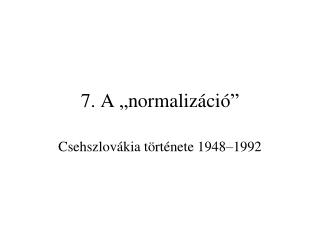 7. A „normalizáció”

Csehszlovákia története 1948–1992